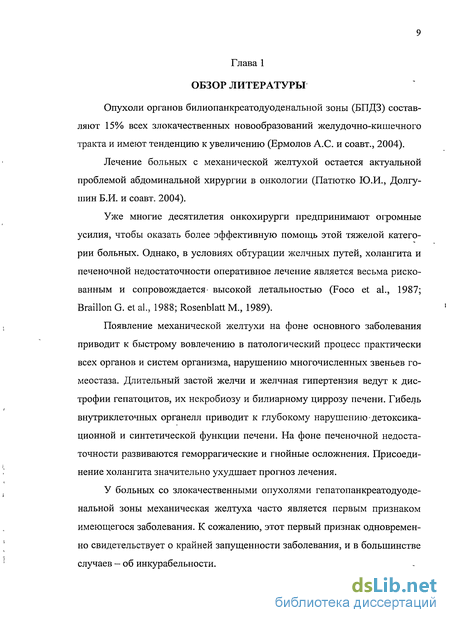 9

Глава 1

ОБЗОР ЛИТЕРАТУРЫ

Опухоли органов билиопанкреатодуоденальной зоны (БПДЗ) составляют 15% всех злокачественных новообразований желудочно-кишечного тракта и имеют тенденцию к увеличению (Ермолов А.С. и соавт., 2004).

Лечение больных с механической желтухой остается актуальной проблемой абдоминальной хирургии в онкологии (Патютко Ю.И., Долгушин Б.И. и соавт. 2004).

Уже многие десятилетия онкохирурги предпринимают огромные усилия, чтобы оказать более эффективную помощь этой тяжелой категории больных. Однако, в условиях обтурации желчных путей, холангита и печеночной недостаточности оперативное лечение является весьма рискованным и сопровождается высокой летальностью (Foco et al., 1987; Braillon G. et al., 1988; Rosenblatt M., 1989).

Появление механической желтухи на фоне основного заболевания приводит к быстрому вовлечению в патологический процесс практически всех органов и систем организма, нарушению многочисленных звеньев гомеостаза. Длительный застой желчи и желчная гипертензия ведут к дистрофии гепатоцитов, их некробиозу и билиарному циррозу печени. Гибель внутриклеточных органелл приводит к глубокому нарушению детоксикационной и синтетической функции печени. На фоне печеночной недостаточности развиваются геморрагические и гнойные осложнения. Присоединение холангита значительно ухудшает прогноз лечения.

У больных со злокачественными опухолями гепатопанкреатодуоденальной зоны механическая желтуха часто является первым признаком имеющегося заболевания. К сожалению, этот первый признак одновременно свидетельствует о крайней запущенности заболевания, и в большинстве случаев – об инкурабельности.

dsLib.net
библиотека диссертаций